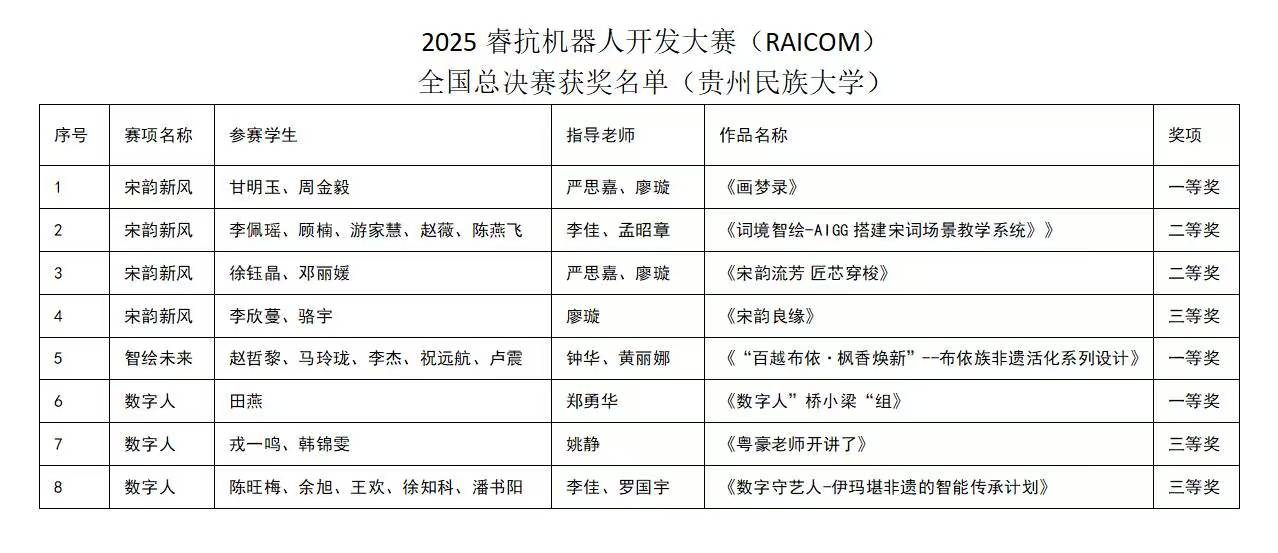 2025 睿抗机器人开发大赛（RAICOM）
全国总决赛获奖名单（贵州民族大学）

| 序号 | 赛项名称 | 参赛学生 | 指导老师 | 作品名称 | 奖项 |
|---|---|---|---|---|---|
| 1 | 宋韵新风 | 甘明玉、周金毅 | 严思嘉、廖璇 | 《画梦录》 | 一等奖 |
| 2 | 宋韵新风 | 李佩瑶、顾楠、游家慧、赵薇、陈燕飞 | 李佳、孟昭章 | 《词境智绘-AIGG 搭建宋词场景教学系统》》 | 二等奖 |
| 3 | 宋韵新风 | 徐钰晶、邓丽媛 | 严思嘉、廖璇 | 《宋韵流芳 匠芯穿梭》 | 二等奖 |
| 4 | 宋韵新风 | 李欣蔓、骆宇 | 廖璇 | 《宋韵良缘》 | 三等奖 |
| 5 | 智绘未来 | 赵哲黎、马玲珑、李杰、祝远航、卢震 | 钟华、黄丽娜 | 《“百越布依·枫香焕新”--布依族非遗活化系列设计》 | 一等奖 |
| 6 | 数字人 | 田燕 | 郑勇华 | 《数字人”桥小梁“组》 | 一等奖 |
| 7 | 数字人 | 戎一鸣、韩锦雯 | 姚静 | 《粤豪老师开讲了》 | 三等奖 |
| 8 | 数字人 | 陈旺梅、余旭、王欢、徐知科、潘书阳 | 李佳、罗国宇 | 《数字守艺人-伊玛堪非遗的智能传承计划》 | 三等奖 |